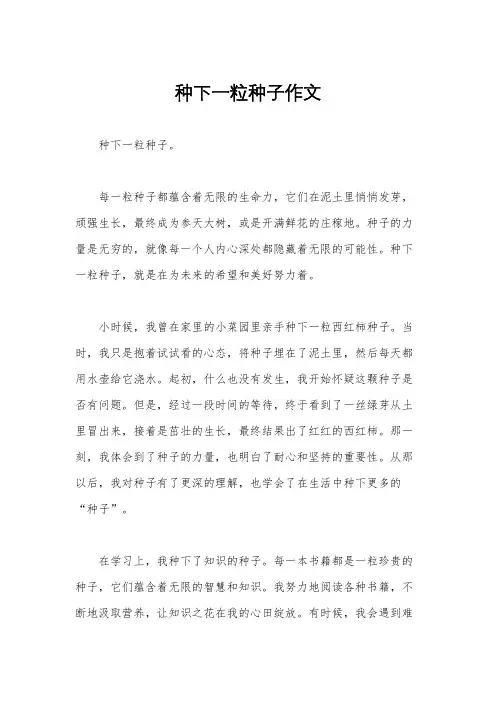 种下一粒种子作文

种下一粒种子。

每一粒种子都蕴含着无限的生命力，它们在泥土里悄悄发芽，顽强生长，最终成为参天大树，或是开满鲜花的庄稼地。种子的力量是无穷的，就像每一个人内心深处都隐藏着无限的可能性。种下一粒种子，就是在为未来的希望和美好努力着。

小时候，我曾在家里的小菜园里亲手种下一粒西红柿种子。当时，我只是抱着试试看的心态，将种子埋在了泥土里，然后每天都用水壶给它浇水。起初，什么也没有发生，我开始怀疑这颗种子是否有问题。但是，经过一段时间的等待，终于看到了一丝绿芽从土里冒出来，接着是茁壮的生长，最终结果出了红红的西红柿。那一刻，我体会到了种子的力量，也明白了耐心和坚持的重要性。从那以后，我对种子有了更深的理解，也学会了在生活中种下更多的“种子”。

在学习上，我种下了知识的种子。每一本书籍都是一粒珍贵的种子，它们蕴含着无限的智慧和知识。我努力地阅读各种书籍，不断地汲取营养，让知识之花在我的心田绽放。有时候，我会遇到难